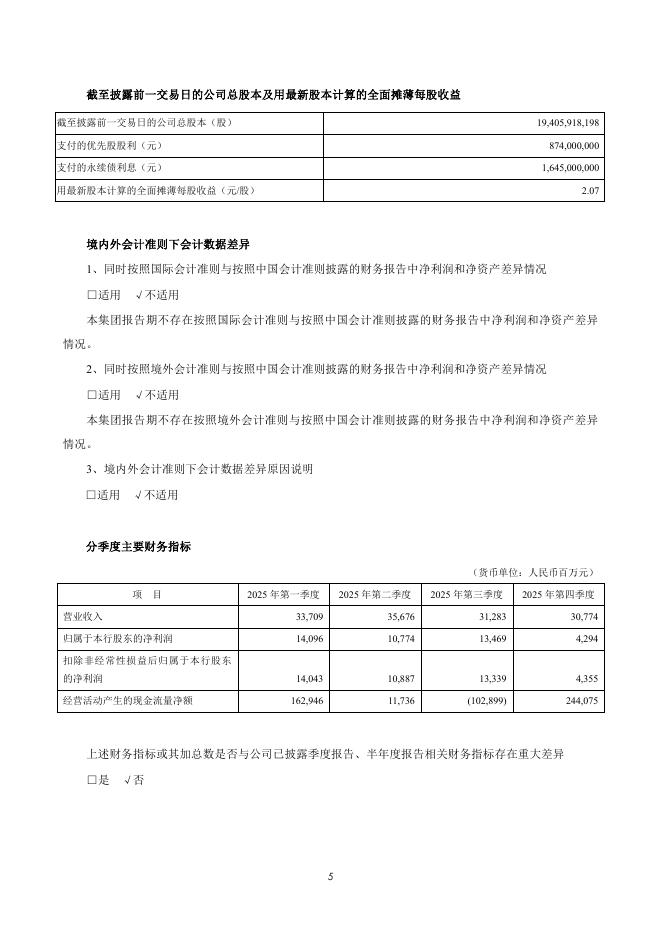 截至披露前一交易日的公司总股本及用最新股本计算的全面摊薄每股收益

| 截至披露前一交易日的公司总股本（股） | 19,405,918,198 |
|---|---|
| 支付的优先股股利（元） | 874,000,000 |
| 支付的永续债利息（元） | 1,645,000,000 |
| 用最新股本计算的全面摊薄每股收益（元/股） | 2.07 |

境内外会计准则下会计数据差异

1、同时按照国际会计准则与按照中国会计准则披露的财务报告中净利润和净资产差异情况

□适用 √不适用

本集团报告期不存在按照国际会计准则与按照中国会计准则披露的财务报告中净利润和净资产差异情况。

2、同时按照境外会计准则与按照中国会计准则披露的财务报告中净利润和净资产差异情况

□适用 √不适用

本集团报告期不存在按照境外会计准则与按照中国会计准则披露的财务报告中净利润和净资产差异情况。

3、境内外会计准则下会计数据差异原因说明

□适用 √不适用

分季度主要财务指标

（货币单位：人民币百万元）

| 项 目 | 2025 年第一季度 | 2025 年第二季度 | 2025 年第三季度 | 2025 年第四季度 |
|---|---|---|---|---|
| 营业收入 | 33,709 | 35,676 | 31,283 | 30,774 |
| 归属于本行股东的净利润 | 14,096 | 10,774 | 13,469 | 4,294 |
| 扣除非经常性损益后归属于本行股东的净利润 | 14,043 | 10,887 | 13,339 | 4,355 |
| 经营活动产生的现金流量净额 | 162,946 | 11,736 | (102,899) | 244,075 |

上述财务指标或其加总数是否与公司已披露季度报告、半年度报告相关财务指标存在重大差异

□是 √否

5